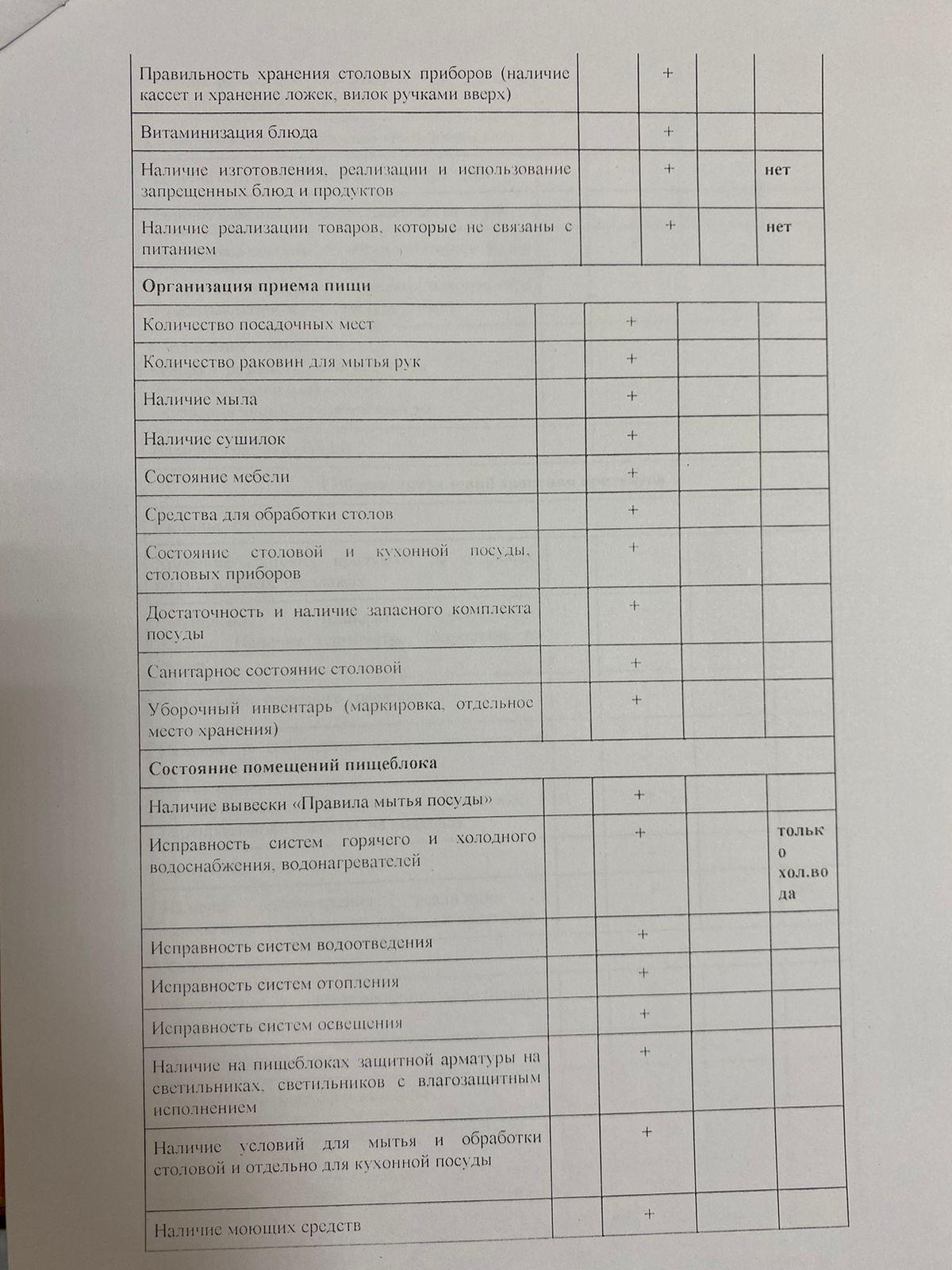 | | | | | |
|---|---|---|---|---|
| Правильность хранения столовых приборов (наличие кассет и хранение ложек, вилок ручками вверх) | | + | | |
| Витаминизация блюда | | + | | |
| Наличие изготовления, реализации и использование запрещенных блюд и продуктов | | + | | нет |
| Наличие реализации товаров, которые не связаны с питанием | | + | | нет |
| **Организация приема пищи** | | | | |
| Количество посадочных мест | | + | | |
| Количество раковин для мытья рук | | + | | |
| Наличие мыла | | + | | |
| Наличие сушилок | | + | | |
| Состояние мебели | | + | | |
| Средства для обработки столов | | + | | |
| Состояние столовой и кухонной посуды, столовых приборов | | + | | |
| Достаточность и наличие запасного комплекта посуды | | + | | |
| Санитарное состояние столовой | | + | | |
| Уборочный инвентарь (маркировка, отдельное место хранения) | | + | | |
| **Состояние помещений пищеблока** | | | | |
| Наличие вывески «Правила мытья посуды» | | + | | |
| Исправность систем горячего и холодного водоснабжения, водонагревателей | | + | | только хол.вода |
| Исправность систем водоотведения | | + | | |
| Исправность систем отопления | | + | | |
| Исправность систем освещения | | + | | |
| Наличие на пищеблоках защитной арматуры на светильниках, светильников с влагозащитным исполнением | | + | | |
| Наличие условий для мытья и обработки столовой и отдельно для кухонной посуды | | + | | |
| Наличие моющих средств | | + | | |